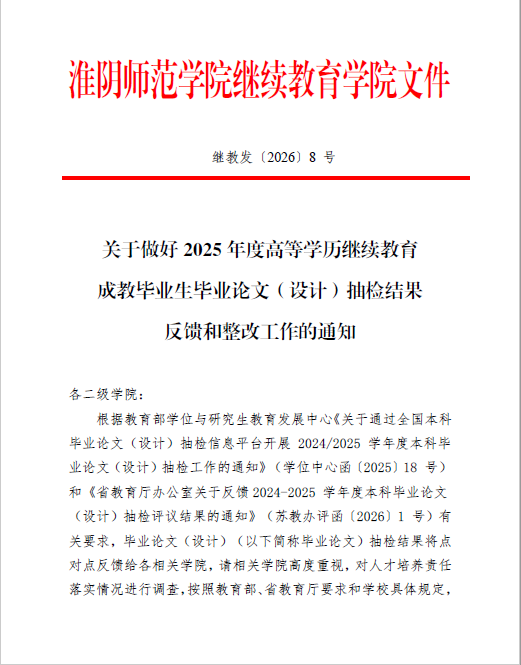 淮阴师范学院继续教育学院文件

继教发〔2026〕8 号

关于做好 2025 年度高等学历继续教育成教毕业生毕业论文（设计）抽检结果反馈和整改工作的通知

各二级学院：

根据教育部学位与研究生教育发展中心《关于通过全国本科毕业论文（设计）抽检信息平台开展 2024/2025 学年度本科毕业论文（设计）抽检工作的通知》（学位中心函〔2025〕18 号）和《省教育厅办公室关于反馈 2024-2025 学年度本科毕业论文（设计）抽检评议结果的通知》（苏教办评函〔2026〕1 号）有关要求，毕业论文（设计）（以下简称毕业论文）抽检结果将点对点反馈给各相关学院，请相关学院高度重视，对人才培养责任落实情况进行调查，按照教育部、省教育厅要求和学校具体规定，